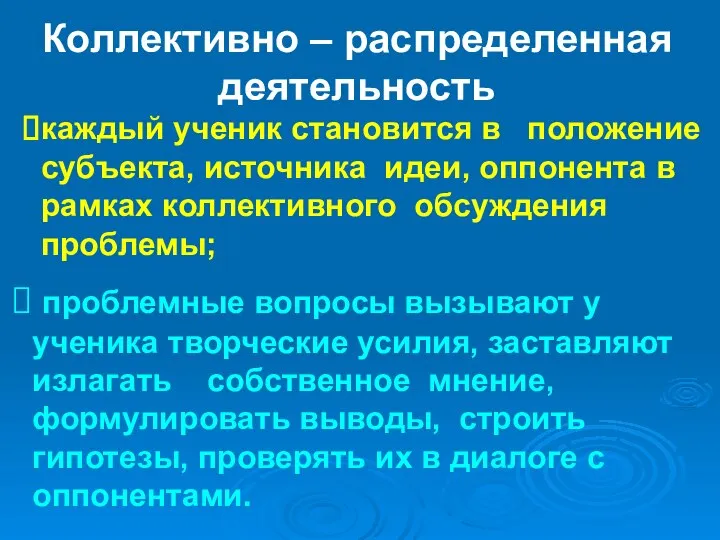 Коллективно – распределенная деятельность

каждый ученик становится в положение субъекта, источника идеи, оппонента в рамках коллективного обсуждения проблемы;

проблемные вопросы вызывают у ученика творческие усилия, заставляют излагать собственное мнение, формулировать выводы, строить гипотезы, проверять их в диалоге с оппонентами.